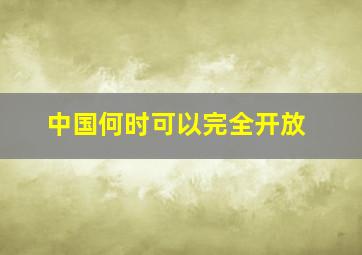 中国何时可以完全开放